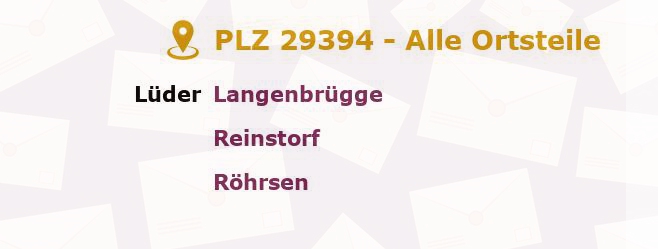 PLZ 29394 - Alle Ortsteile

Lüder Langenbrügge

Reinstorf

Röhrsen